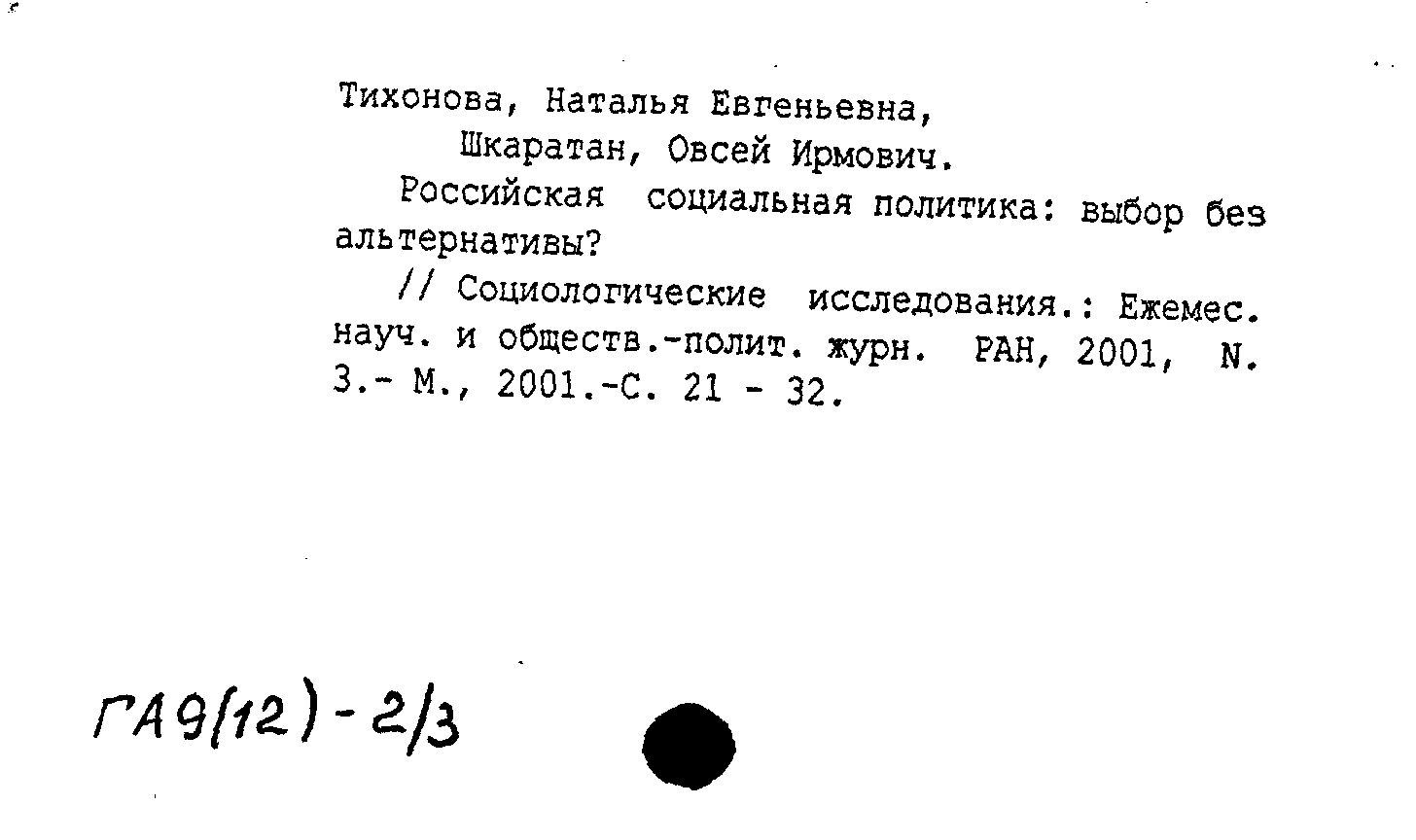 Тихонова, Наталья Евгеньевна,
Шкаратан, Овсей Ирмович.

Российская социальная политика: выбор без альтернативы?

// Социологические исследования.: Ежемес. науч. и обществ.-полит. журн. РАН, 2001, N. 3.- М., 2001.-С. 21 - 32.

ГА9(12)-2/3